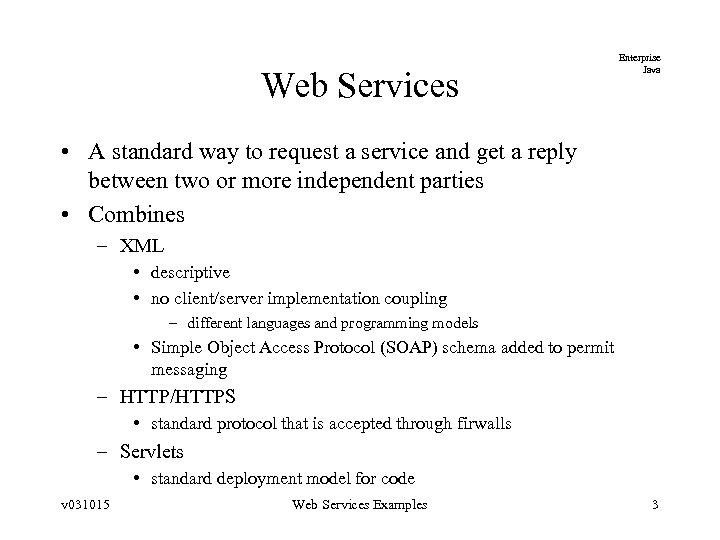 Enterprise
Java

Web Services

• A standard way to request a service and get a reply between two or more independent parties
• Combines
– XML
• descriptive
• no client/server implementation coupling
– different languages and programming models
• Simple Object Access Protocol (SOAP) schema added to permit messaging
– HTTP/HTTPS
• standard protocol that is accepted through firwalls
– Servlets
• standard deployment model for code

v031015 Web Services Examples 3